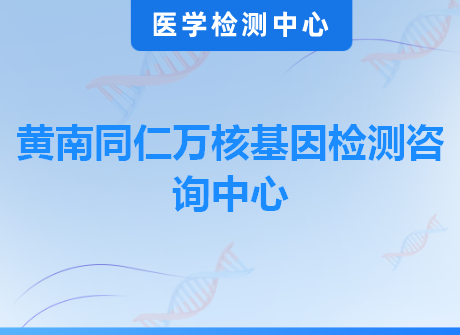 医学检测中心

黄南同仁万核基因检测咨询中心